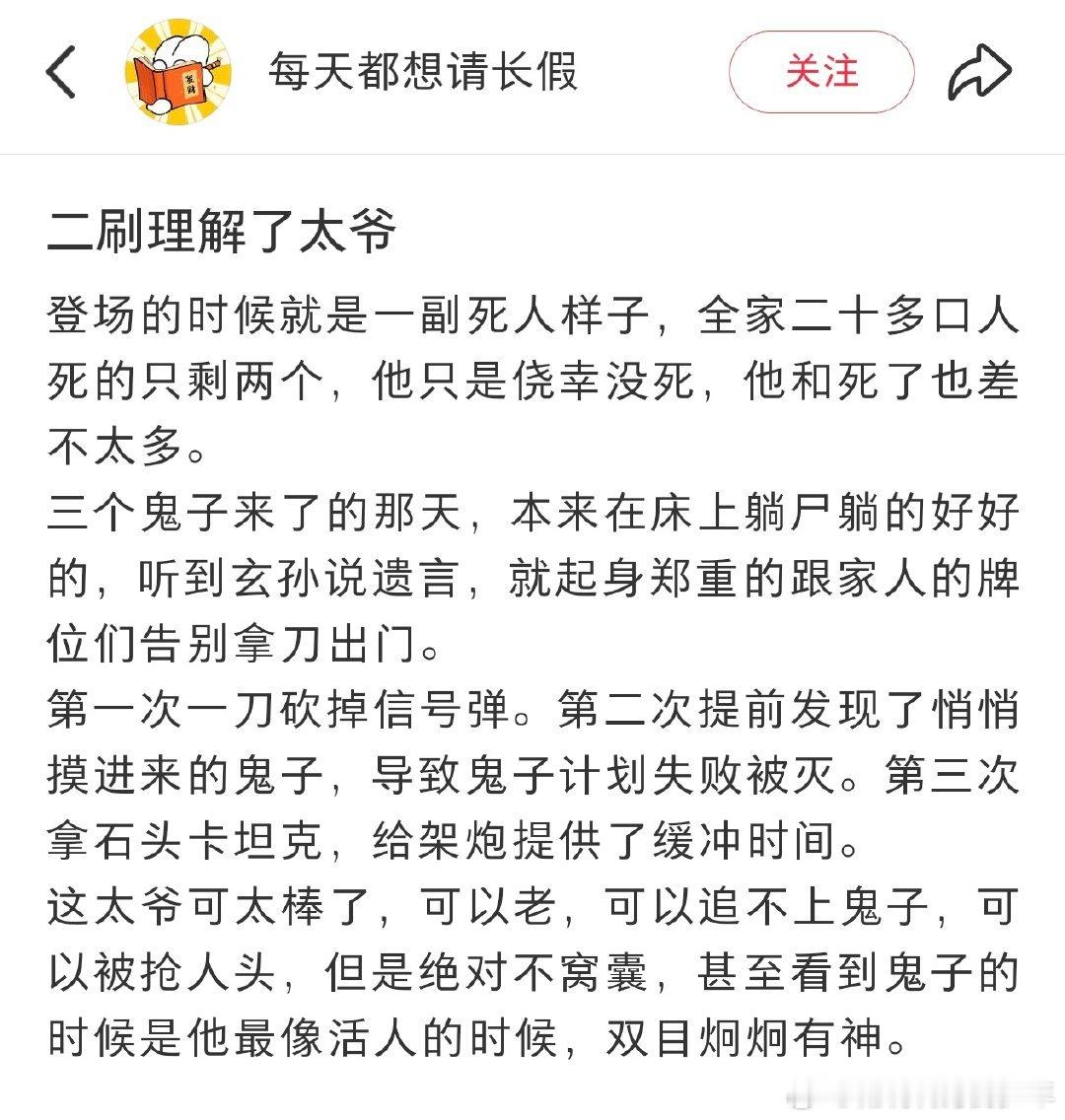 每天都想请长假

关注

二刷理解了太爷

登场的时候就是一副死人样子，全家二十多口人死的只剩两个，他只是侥幸没死，他和死了也差不太多。

三个鬼子来了的那天，本来在床上躺尸躺的好好的，听到玄孙说遗言，就起身郑重的跟家人的牌位们告别拿刀出门。

第一次一刀砍掉信号弹。第二次提前发现了悄悄摸进来的鬼子，导致鬼子计划失败被灭。第三次拿石头卡坦克，给架炮提供了缓冲时间。

这太爷可太棒了，可以老，可以追不上鬼子，可以被抢人头，但是绝对不窝囊，甚至看到鬼子的时候是他最像活人的时候，双目炯炯有神。